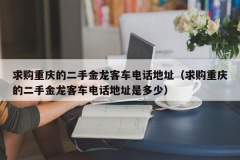 求购重庆的二手金龙客车电话地址（求购重庆的二手金龙客车电话地址是多少）